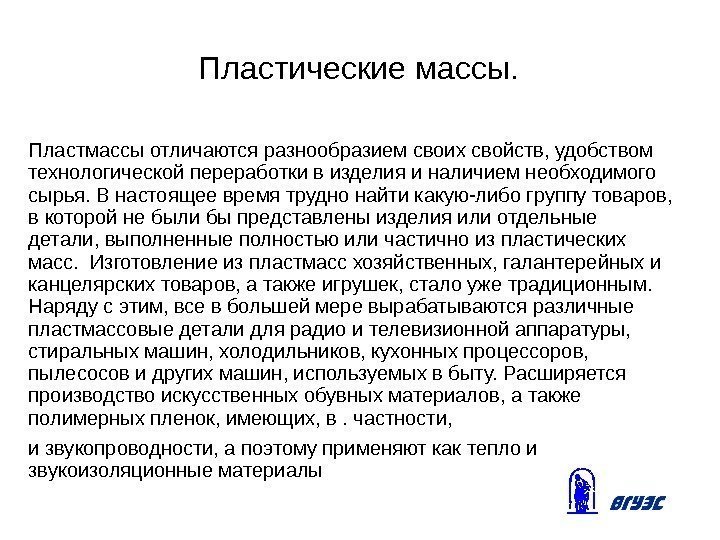 Пластические массы.

Пластмассы отличаются разнообразием своих свойств, удобством технологической переработки в изделия и наличием необходимого сырья. В настоящее время трудно найти какую-либо группу товаров, в которой не были бы представлены изделия или отдельные детали, выполненные полностью или частично из пластических масс. Изготовление из пластмасс хозяйственных, галантерейных и канцелярских товаров, а также игрушек, стало уже традиционным. Наряду с этим, все в большей мере вырабатываются различные пластмассовые детали для радио и телевизионной аппаратуры, стиральных машин, холодильников, кухонных процессоров, пылесосов и других машин, используемых в быту. Расширяется производство искусственных обувных материалов, а также полимерных пленок, имеющих, в . частности,

и звукопроводности, а поэтому применяют как тепло и звукоизоляционные материалы

ВГУЭС